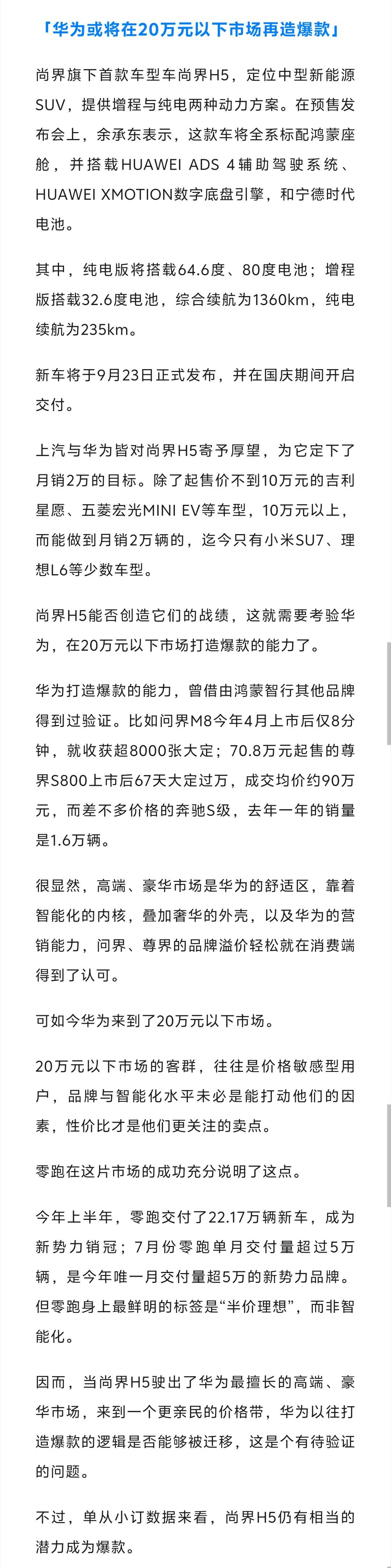 「华为或将在20万元以下市场再造爆款」

尚界旗下首款车型车尚界H5，定位中型新能源SUV，提供增程与纯电两种动力方案。在预售发布会上，余承东表示，这款车将全系标配鸿蒙座舱，并搭载HUAWEI ADS 4辅助驾驶系统、HUAWEI XMOTION数字底盘引擎，和宁德时代电池。

其中，纯电版将搭载64.6度、80度电池；增程版搭载32.6度电池，综合续航为1360km，纯电续航为235km。

新车将于9月23日正式发布，并在国庆期间开启交付。

上汽与华为皆对尚界H5寄予厚望，为它定下了月销2万的目标。除了起售价不到10万元的吉利星愿、五菱宏光MINI EV等车型，10万元以上，而能做到月销2万辆的，迄今只有小米SU7、理想L6等少数车型。

尚界H5能否创造它们的战绩，这就需要考验华为，在20万元以下市场打造爆款的能力了。

华为打造爆款的能力，曾借由鸿蒙智行其他品牌得到过验证。比如问界M8今年4月上市后仅8分钟，就收获超8000张大定；70.8万元起售的尊界S800上市后67天大定过万，成交均价约90万元，而差不多价格的奔驰S级，去年一年的销量是1.6万辆。

很显然，高端、豪华市场是华为的舒适区，靠着智能化的内核，叠加奢华的外壳，以及华为的营销能力，问界、尊界的品牌溢价轻松就在消费端得到了认可。

可如今华为来到了20万元以下市场。

20万元以下市场的客群，往往是价格敏感型用户，品牌与智能化水平未必是能打动他们的因素，性价比才是他们更关注的卖点。

零跑在这片市场的成功充分说明了这点。

今年上半年，零跑交付了22.17万辆新车，成为新势力销冠；7月份零跑单月交付量超过5万辆，是今年唯一月交付量超5万的新势力品牌。但零跑身上最鲜明的标签是“半价理想”，而非智能化。

因而，当尚界H5驶出了华为最擅长的高端、豪华市场，来到一个更亲民的价格带，华为以往打造爆款的逻辑是否能够被迁移，这是个有待验证的问题。

不过，单从小订数据来看，尚界H5仍有相当的潜力成为爆款。